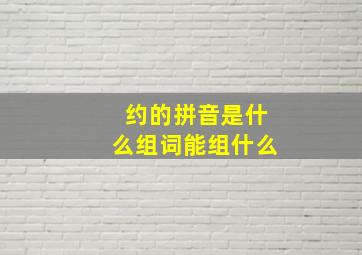 约的拼音是什么组词能组什么